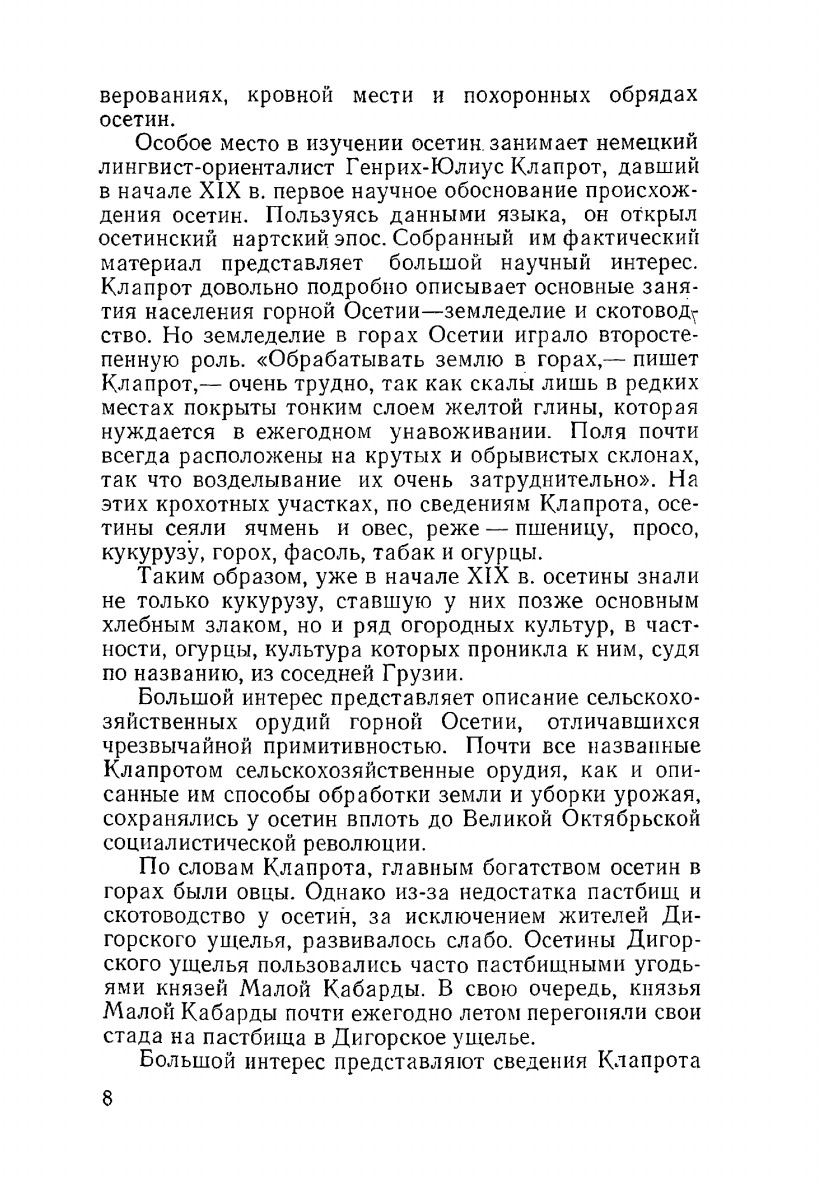 верованиях, кровной мести и похоронных обрядах осетин.

Особое место в изучении осетин занимает немецкий лингвист-ориенталист Генрих-Юлиус Клапрот, давший в начале XIX в. первое научное обоснование происхождения осетин. Пользуясь данными языка, он открыл осетинский нартский эпос. Собранный им фактический материал представляет большой научный интерес. Клапрот довольно подробно описывает основные занятия населения горной Осетии—земледелие и скотоводство. Но земледелие в горах Осетии играло второстепенную роль. «Обрабатывать землю в горах,— пишет Клапрот,— очень трудно, так как скалы лишь в редких местах покрыты тонким слоем желтой глины, которая нуждается в ежегодном унавоживании. Поля почти всегда расположены на крутых и обрывистых склонах, так что возделывание их очень затруднительно». На этих крохотных участках, по сведениям Клапрота, осетины сеяли ячмень и овес, реже — пшеницу, просо, кукурузу, горох, фасоль, табак и огурцы.

Таким образом, уже в начале XIX в. осетины знали не только кукурузу, ставшую у них позже основным хлебным злаком, но и ряд огородных культур, в частности, огурцы, культура которых проникла к ним, судя по названию, из соседней Грузии.

Большой интерес представляет описание сельскохозяйственных орудий горной Осетии, отличавшихся чрезвычайной примитивностью. Почти все названные Клапротом сельскохозяйственные орудия, как и описанные им способы обработки земли и уборки урожая, сохранялись у осетин вплоть до Великой Октябрьской социалистической революции.

По словам Клапрота, главным богатством осетин в горах были овцы. Однако из-за недостатка пастбищ и скотоводство у осетин, за исключением жителей Дигорского ущелья, развивалось слабо. Осетины Дигорского ущелья пользовались часто пастбищными угодьями князей Малой Кабарды. В свою очередь, князья Малой Кабарды почти ежегодно летом перегоняли свои стада на пастбища в Дигорское ущелье.

Большой интерес представляют сведения Клапрота

8